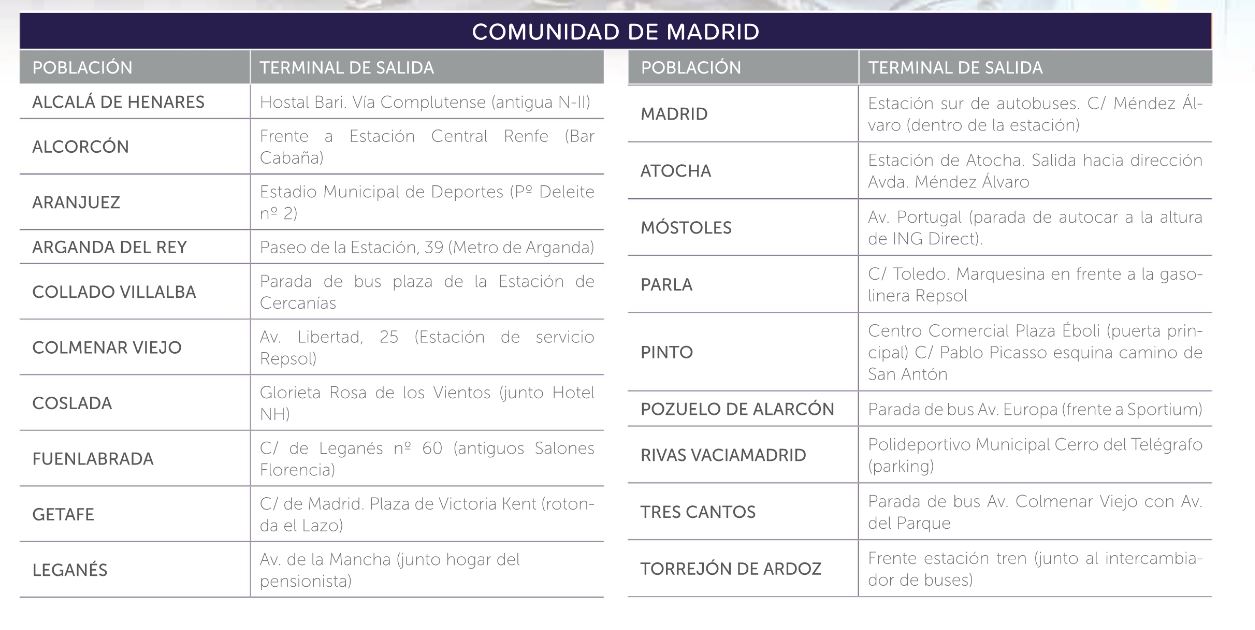 COMUNIDAD DE MADRID

| POBLACIÓN | TERMINAL DE SALIDA |
|---|---|
| ALCALÁ DE HENARES | Hostal Bari. Vía Complutense (antigua N-II) |
| ALCORCÓN | Frente a Estación Central Renfe (Bar Cabaña) |
| ARANJUEZ | Estadio Municipal de Deportes (Pº Deleite nº 2) |
| ARGANDA DEL REY | Paseo de la Estación, 39 (Metro de Arganda) |
| COLLADO VILLALBA | Parada de bus plaza de la Estación de Cercanías |
| COLMENAR VIEJO | Av. Libertad, 25 (Estación de servicio Repsol) |
| COSLADA | Glorieta Rosa de los Vientos (junto Hotel NH) |
| FUENLABRADA | C/ de Leganés nº 60 (antiguos Salones Florencia) |
| GETAFE | C/ de Madrid. Plaza de Victoria Kent (rotonda el Lazo) |
| LEGANÉS | Av. de la Mancha (junto hogar del pensionista) |

| POBLACIÓN | TERMINAL DE SALIDA |
|---|---|
| MADRID | Estación sur de autobuses. C/ Méndez Álvaro (dentro de la estación) |
| ATOCHA | Estación de Atocha. Salida hacia dirección Avda. Méndez Álvaro |
| MÓSTOLES | Av. Portugal (parada de autocar a la altura de ING Direct). |
| PARLA | C/ Toledo. Marquesina en frente a la gasolinera Repsol |
| PINTO | Centro Comercial Plaza Éboli (puerta principal) C/ Pablo Picasso esquina camino de San Antón |
| POZUELO DE ALARCÓN | Parada de bus Av. Europa (frente a Sportium) |
| RIVAS VACIAMADRID | Polideportivo Municipal Cerro del Telégrafo (parking) |
| TRES CANTOS | Parada de bus Av. Colmenar Viejo con Av. del Parque |
| TORREJÓN DE ARDOZ | Frente estación tren (junto al intercambiador de buses) |